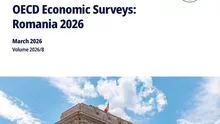 OECD Economic Surveys: Romania 2026

March 2026
Volume 2026/8